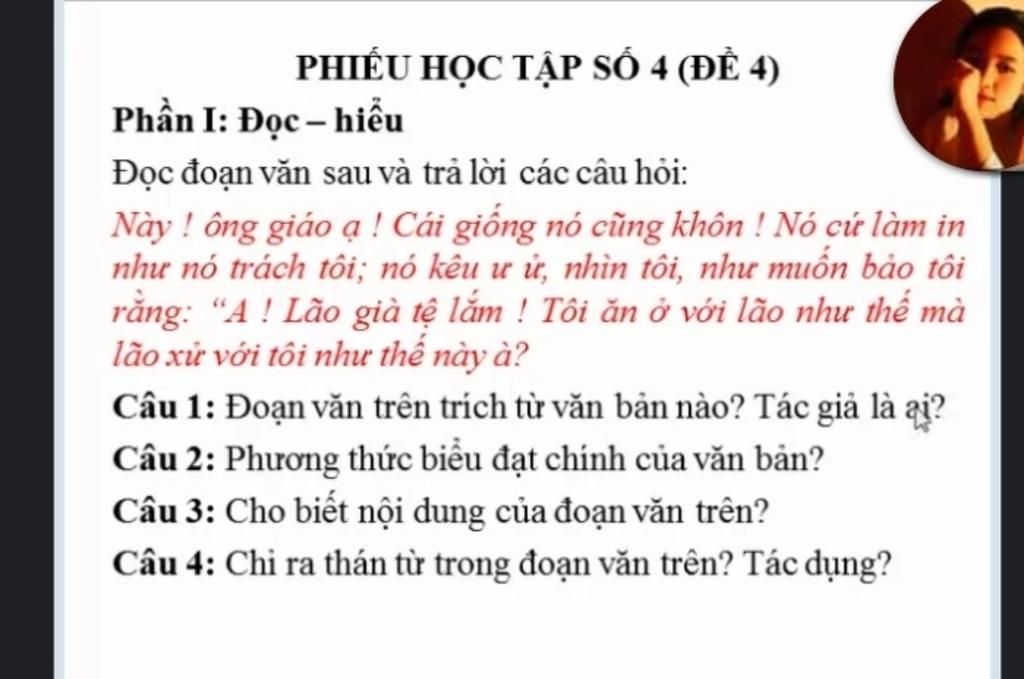 PHIẾU HỌC TẬP SỐ 4 (ĐỀ 4)

Phần I: Đọc – hiểu

Đọc đoạn văn sau và trả lời các câu hỏi:

Này ! ông giáo ạ ! Cái giống nó cũng khôn ! Nó cứ làm in như nó trách tôi; nó kêu ư ử, nhìn tôi, như muốn bảo tôi rằng: "A ! Lão già tệ lắm ! Tôi ăn ở với lão như thế mà lão xử với tôi như thế này à?

Câu 1: Đoạn văn trên trích từ văn bản nào? Tác giả là ai?

Câu 2: Phương thức biểu đạt chính của văn bản?

Câu 3: Cho biết nội dung của đoạn văn trên?

Câu 4: Chỉ ra thán từ trong đoạn văn trên? Tác dụng?